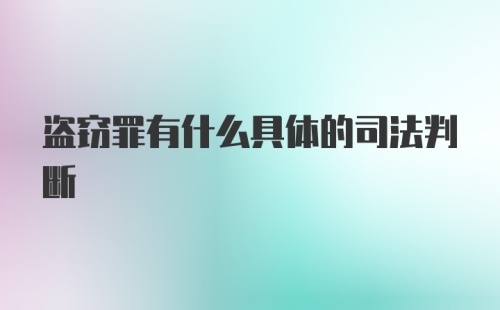 盗窃罪有什么具体的司法判断